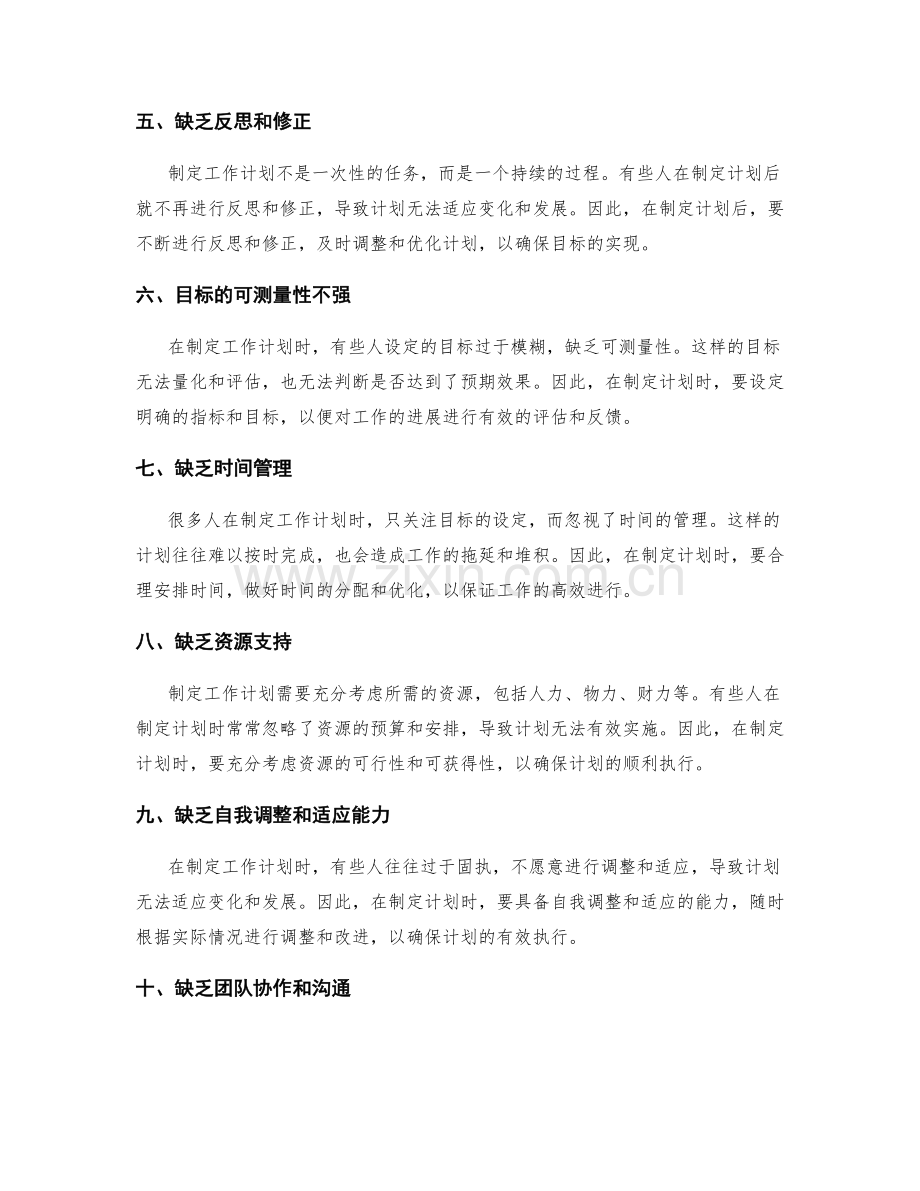 五、缺乏反思和修正

制定工作计划不是一次性的任务，而是一个持续的过程。有些人在制定计划后就不再进行反思和修正，导致计划无法适应变化和发展。因此，在制定计划后，要不断进行反思和修正，及时调整和优化计划，以确保目标的实现。

六、目标的可测量性不强

在制定工作计划时，有些人设定的目标过于模糊，缺乏可测量性。这样的目标无法量化和评估，也无法判断是否达到了预期效果。因此，在制定计划时，要设定明确的指标和目标，以便对工作的进展进行有效的评估和反馈。

七、缺乏时间管理

很多人在制定工作计划时，只关注目标的设定，而忽视了时间的管理。这样的计划往往难以按时完成，也会造成工作的拖延和堆积。因此，在制定计划时，要合理安排时间，做好时间的分配和优化，以保证工作的高效进行。

八、缺乏资源支持

制定工作计划需要充分考虑所需的资源，包括人力、物力、财力等。有些人在制定计划时常常忽略了资源的预算和安排，导致计划无法有效实施。因此，在制定计划时，要充分考虑资源的可行性和可获得性，以确保计划的顺利执行。

九、缺乏自我调整和适应能力

在制定工作计划时，有些人往往过于固执，不愿意进行调整和适应，导致计划无法适应变化和发展。因此，在制定计划时，要具备自我调整和适应的能力，随时根据实际情况进行调整和改进，以确保计划的有效执行。

十、缺乏团队协作和沟通

www.zixin.com.cn